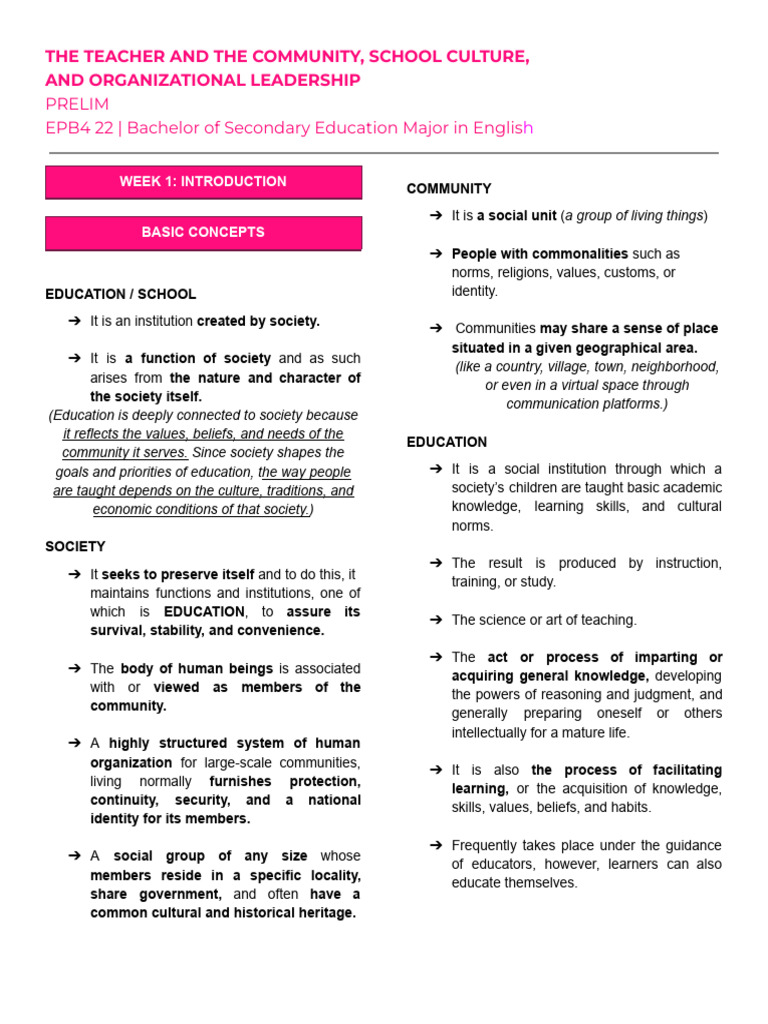 THE TEACHER AND THE COMMUNITY, SCHOOL CULTURE, AND ORGANIZATIONAL LEADERSHIP
PRELIM
EPB4 22 | Bachelor of Secondary Education Major in English

WEEK 1: INTRODUCTION

BASIC CONCEPTS

EDUCATION / SCHOOL

➔ It is an institution created by society.

➔ It is a function of society and as such arises from the nature and character of the society itself.
(Education is deeply connected to society because it reflects the values, beliefs, and needs of the community it serves. Since society shapes the goals and priorities of education, the way people are taught depends on the culture, traditions, and economic conditions of that society.)

SOCIETY

➔ It seeks to preserve itself and to do this, it maintains functions and institutions, one of which is EDUCATION, to assure its survival, stability, and convenience.

➔ The body of human beings is associated with or viewed as members of the community.

➔ A highly structured system of human organization for large-scale communities, living normally furnishes protection, continuity, security, and a national identity for its members.

➔ A social group of any size whose members reside in a specific locality, share government, and often have a common cultural and historical heritage.

COMMUNITY

➔ It is a social unit (a group of living things)

➔ People with commonalities such as norms, religions, values, customs, or identity.

➔ Communities may share a sense of place situated in a given geographical area.
(like a country, village, town, neighborhood, or even in a virtual space through communication platforms.)

EDUCATION

➔ It is a social institution through which a society's children are taught basic academic knowledge, learning skills, and cultural norms.

➔ The result is produced by instruction, training, or study.

➔ The science or art of teaching.

➔ The act or process of imparting or acquiring general knowledge, developing the powers of reasoning and judgment, and generally preparing oneself or others intellectually for a mature life.

➔ It is also the process of facilitating learning, or the acquisition of knowledge, skills, values, beliefs, and habits.

➔ Frequently takes place under the guidance of educators, however, learners can also educate themselves.